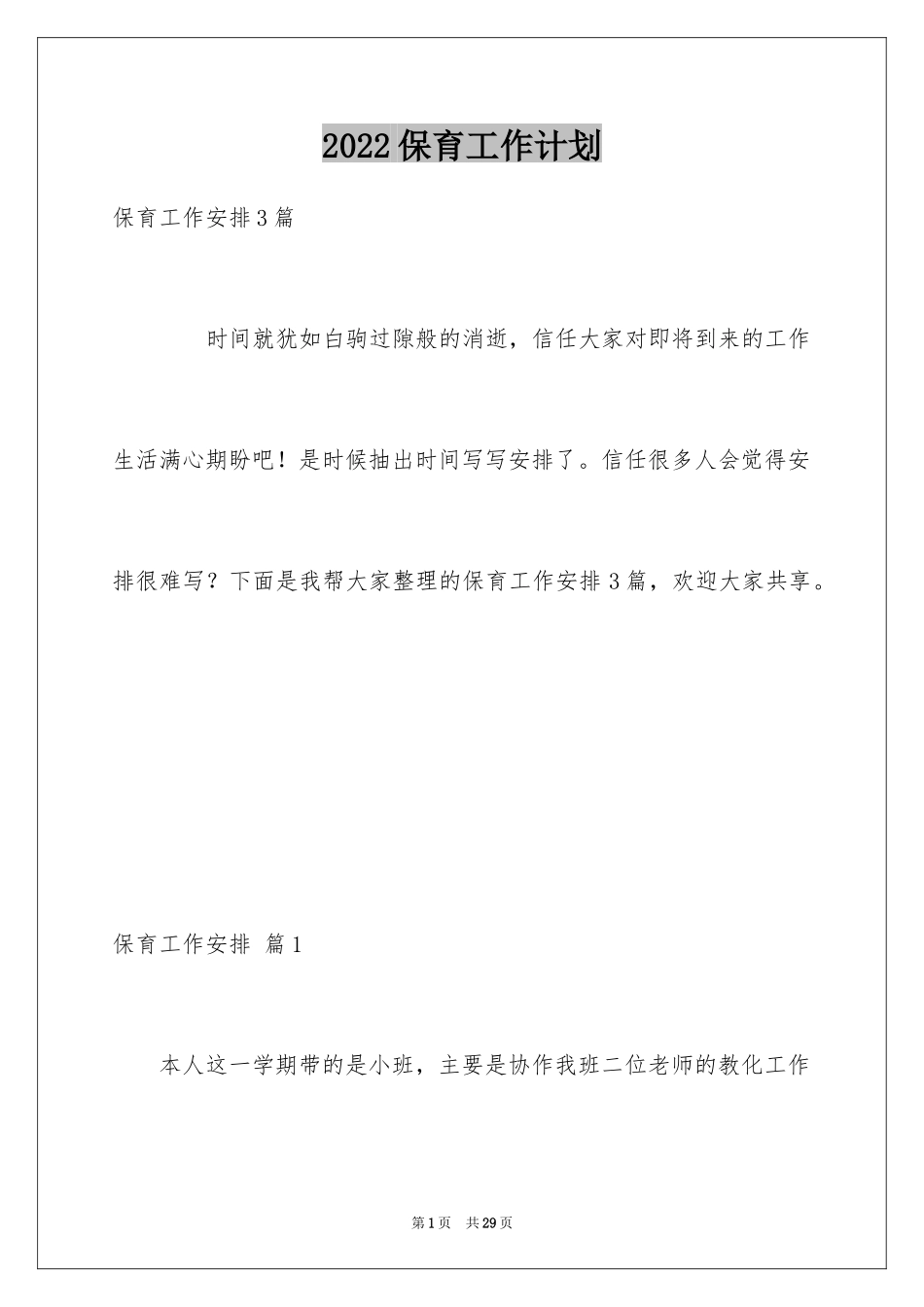 2022保育工作计划

保育工作安排3篇

时间就犹如白驹过隙般的消逝，信任大家对即将到来的工作生活满心期盼吧！是时候抽出时间写写安排了。信任很多人会觉得安排很难写？下面是我帮大家整理的保育工作安排3篇，欢迎大家共享。

保育工作安排 篇1

本人这一学期带的是小班，主要是协作我班二位老师的教化工作

第1页 共29页